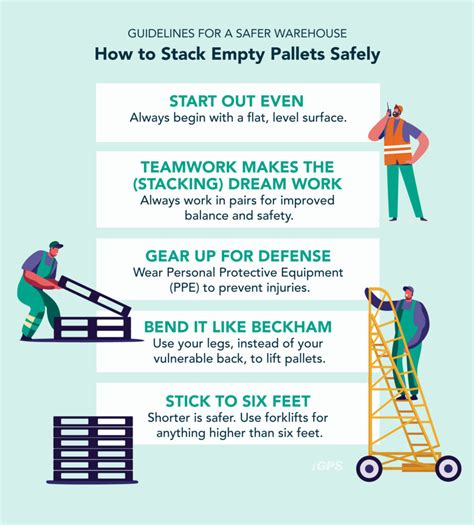 GUIDELINES FOR A SAFER WAREHOUSE
How to Stack Empty Pallets Safely

START OUT EVEN
Always begin with a flat, level surface.

TEAMWORK MAKES THE (STACKING) DREAM WORK
Always work in pairs for improved balance and safety.

GEAR UP FOR DEFENSE
Wear Personal Protective Equipment (PPE) to prevent injuries.

BEND IT LIKE BECKHAM
Use your legs, instead of your vulnerable back, to lift pallets.

STICK TO SIX FEET
Shorter is safer. Use forklifts for anything higher than six feet.

iGPS